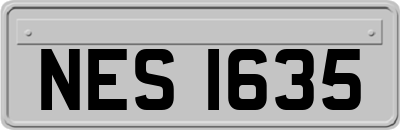 NES 1635